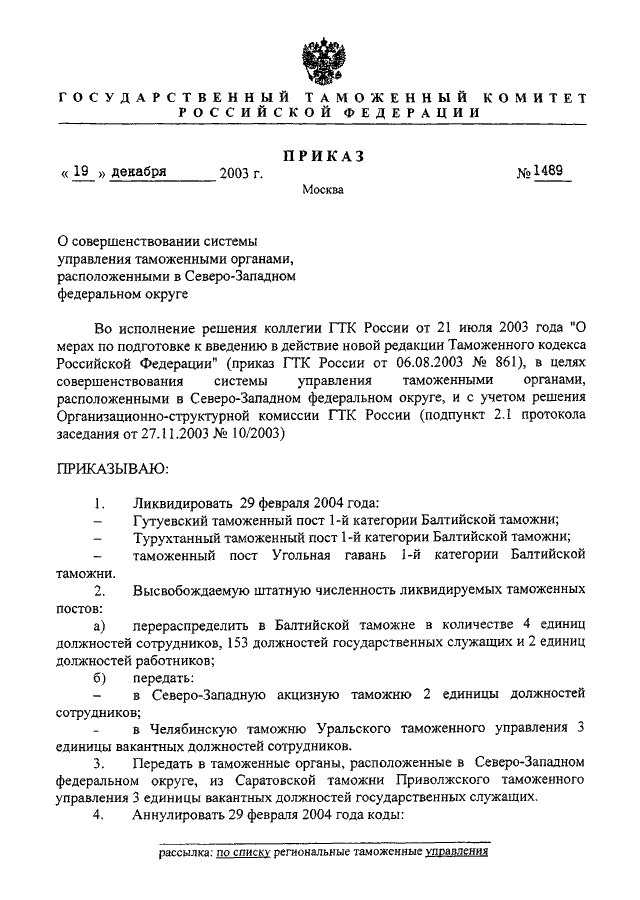 ГОСУДАРСТВЕННЫЙ ТАМОЖЕННЫЙ КОМИТЕТ РОССИЙСКОЙ ФЕДЕРАЦИИ

ПРИКАЗ

« 19 » декабря 2003 г. № 1489

Москва

О совершенствовании системы управления таможенными органами, расположенными в Северо-Западном федеральном округе

Во исполнение решения коллегии ГТК России от 21 июля 2003 года "О мерах по подготовке к введению в действие новой редакции Таможенного кодекса Российской Федерации" (приказ ГТК России от 06.08.2003 № 861), в целях совершенствования системы управления таможенными органами, расположенными в Северо-Западном федеральном округе, и с учетом решения Организационно-структурной комиссии ГТК России (подпункт 2.1 протокола заседания от 27.11.2003 № 10/2003)

ПРИКАЗЫВАЮ:

1. Ликвидировать 29 февраля 2004 года:
– Гутуевский таможенный пост 1-й категории Балтийской таможни;
– Турухтанный таможенный пост 1-й категории Балтийской таможни;
– таможенный пост Угольная гавань 1-й категории Балтийской таможни.

2. Высвобождаемую штатную численность ликвидируемых таможенных постов:
а) перераспределить в Балтийской таможне в количестве 4 единиц должностей сотрудников, 153 должностей государственных служащих и 2 единиц должностей работников;
б) передать:
– в Северо-Западную акцизную таможню 2 единицы должностей сотрудников;
- в Челябинскую таможню Уральского таможенного управления 3 единицы вакантных должностей сотрудников.

3. Передать в таможенные органы, расположенные в Северо-Западном федеральном округе, из Саратовской таможни Приволжского таможенного управления 3 единицы вакантных должностей государственных служащих.

4. Аннулировать 29 февраля 2004 года коды:

рассылка: по списку региональные таможенные управления